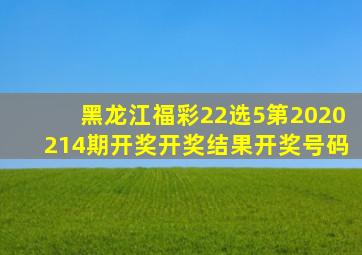 黑龙江福彩22选5第2020214期开奖开奖结果开奖号码